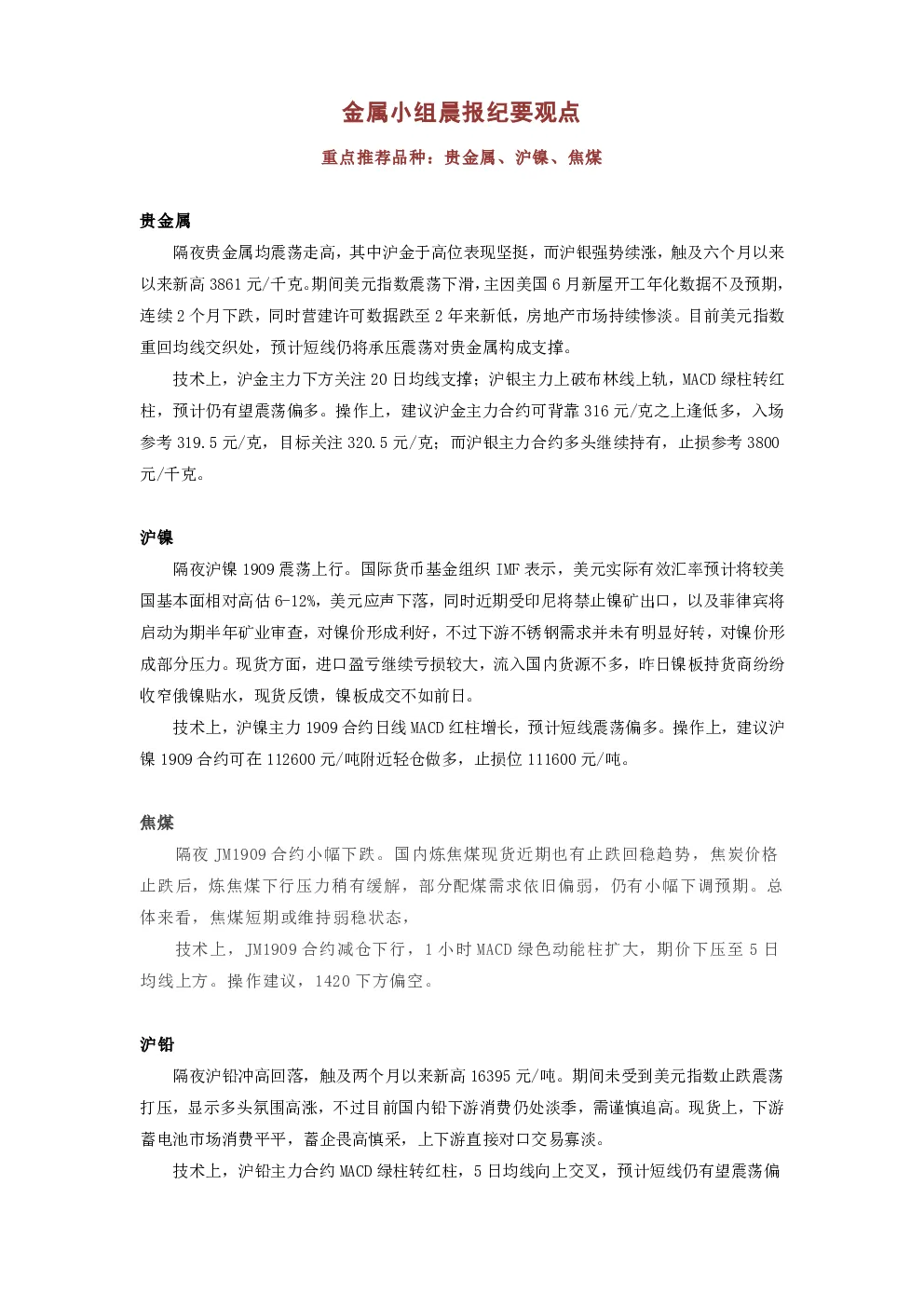 金属小组晨报纪要观点

重点推荐品种：贵金属、沪镍、焦煤

贵金属

隔夜贵金属均震荡走高，其中沪金于高位表现坚挺，而沪银强势续涨，触及六个月以来以来新高 3861 元/千克。期间美元指数震荡下滑，主因美国 6 月新屋开工年化数据不及预期，连续 2 个月下跌，同时营建许可数据跌至 2 年来新低，房地产市场持续惨淡。目前美元指数重回均线交织处，预计短线仍将承压震荡对贵金属构成支撑。

技术上，沪金主力下方关注 20 日均线支撑；沪银主力上破布林线上轨，MACD 绿柱转红柱，预计仍有望震荡偏多。操作上，建议沪金主力合约可背靠 316 元/克之上逢低多，入场参考 319.5 元/克，目标关注 320.5 元/克；而沪银主力合约多头继续持有，止损参考 3800 元/千克。

沪镍

隔夜沪镍 1909 震荡上行。国际货币基金组织 IMF 表示，美元实际有效汇率预计将较美国基本面相对高估 6-12%，美元应声下落，同时近期受印尼将禁止镍矿出口，以及菲律宾将启动为期半年矿业审查，对镍价形成利好，不过下游不锈钢需求并未有明显好转，对镍价形成部分压力。现货方面，进口盈亏继续亏损较大，流入国内货源不多，昨日镍板持货商纷纷收窄俄镍贴水，现货反馈，镍板成交不如前日。

技术上，沪镍主力 1909 合约日线 MACD 红柱增长，预计短线震荡偏多。操作上，建议沪镍 1909 合约可在 112600 元/吨附近轻仓做多，止损位 111600 元/吨。

焦煤

隔夜 JM1909 合约小幅下跌。国内炼焦煤现货近期也有止跌回稳趋势，焦炭价格止跌后，炼焦煤下行压力稍有缓解，部分配煤需求依旧偏弱，仍有小幅下调预期。总体来看，焦煤短期或维持弱稳状态，

技术上，JM1909 合约减仓下行，1 小时 MACD 绿色动能柱扩大，期价下压至 5 日均线上方。操作建议，1420 下方偏空。

沪铅

隔夜沪铅冲高回落，触及两个月以来新高 16395 元/吨。期间未受到美元指数止跌震荡打压，显示多头氛围高涨，不过目前国内铅下游消费仍处淡季，需谨慎追高。现货上，下游蓄电池市场消费平平，蓄企畏高慎采，上下游直接对口交易寡淡。

技术上，沪铅主力合约 MACD 绿柱转红柱，5 日均线向上交叉，预计短线仍有望震荡偏